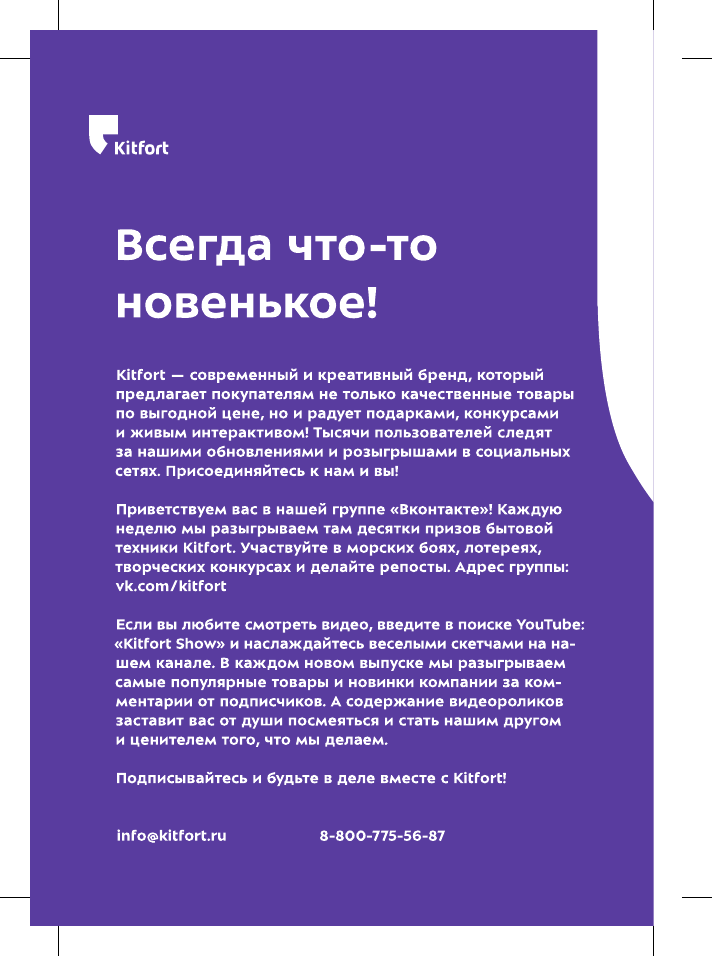 Kitfort

Всегда что-то новенькое!

Kitfort — современный и креативный бренд, который предлагает покупателям не только качественные товары по выгодной цене, но и радует подарками, конкурсами и живым интерактивом! Тысячи пользователей следят за нашими обновлениями и розыгрышами в социальных сетях. Присоединяйтесь к нам и вы!

Приветствуем вас в нашей группе «Вконтакте»! Каждую неделю мы разыгрываем там десятки призов бытовой техники Kitfort. Участвуйте в морских боях, лотереях, творческих конкурсах и делайте репосты. Адрес группы: vk.com/kitfort

Если вы любите смотреть видео, введите в поиске YouTube: «Kitfort Show» и наслаждайтесь веселыми скетчами на нашем канале. В каждом новом выпуске мы разыгрываем самые популярные товары и новинки компании за комментарии от подписчиков. А содержание видеороликов заставит вас от души посмеяться и стать нашим другом и ценителем того, что мы делаем.

Подписывайтесь и будьте в деле вместе с Kitfort!

info@kitfort.ru 8-800-775-56-87